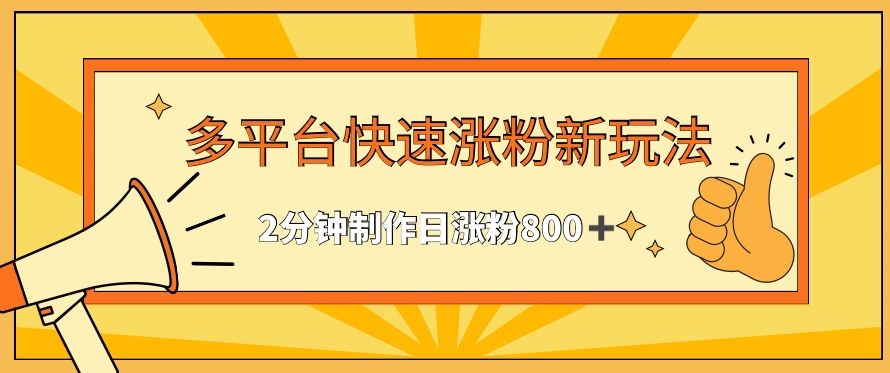 多平台快速涨粉新玩法

2分钟制作日涨粉800＋